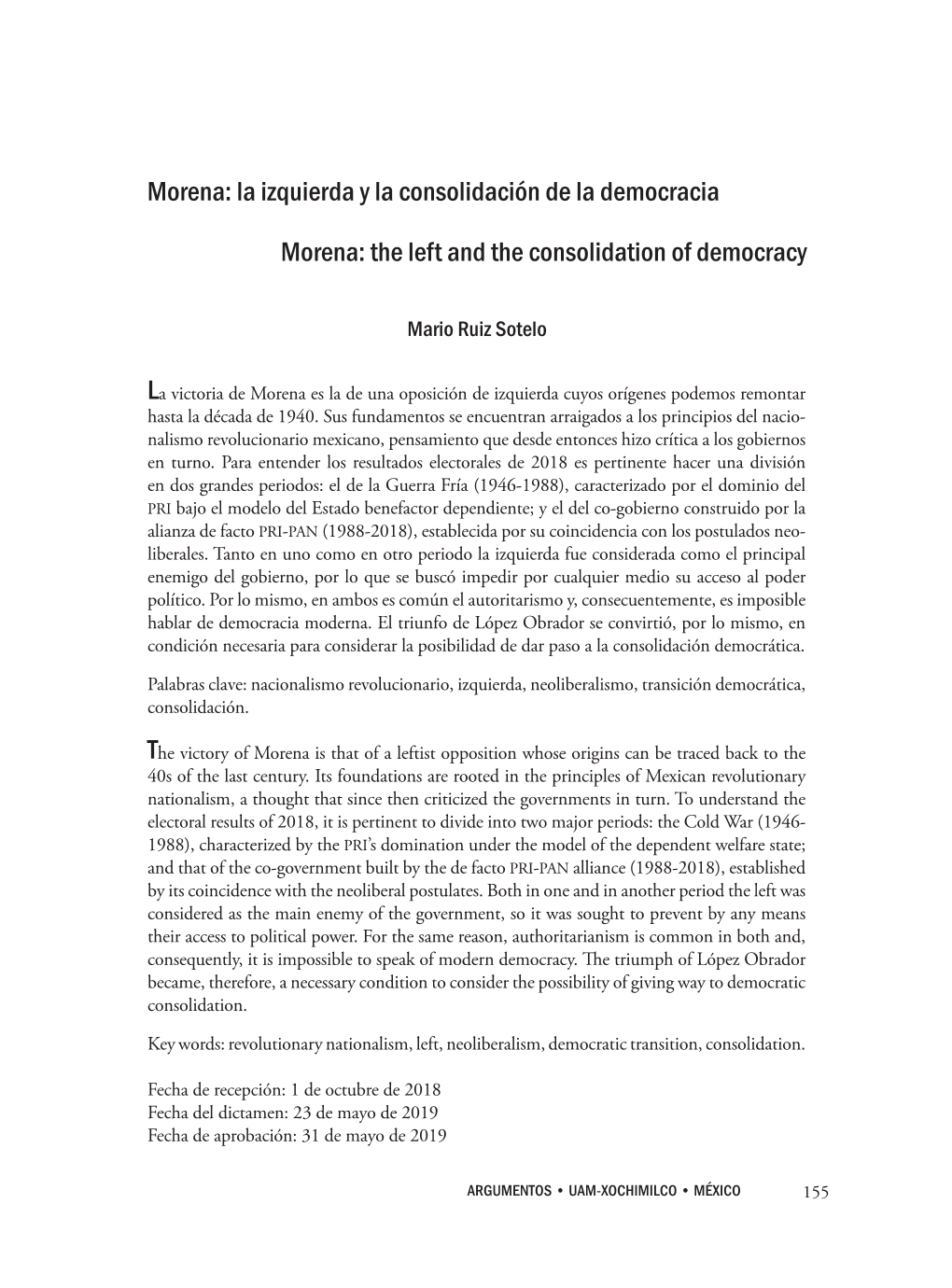 Morena: la izquierda y la consolidación de la democracia

Morena: the left and the consolidation of democracy

Mario Ruiz Sotelo

La victoria de Morena es la de una oposición de izquierda cuyos orígenes podemos remontar hasta la década de 1940. Sus fundamentos se encuentran arraigados a los principios del nacionalismo revolucionario mexicano, pensamiento que desde entonces hizo crítica a los gobiernos en turno. Para entender los resultados electorales de 2018 es pertinente hacer una división en dos grandes periodos: el de la Guerra Fría (1946-1988), caracterizado por el dominio del PRI bajo el modelo del Estado benefactor dependiente; y el del co-gobierno construido por la alianza de facto PRI-PAN (1988-2018), establecida por su coincidencia con los postulados neoliberales. Tanto en uno como en otro periodo la izquierda fue considerada como el principal enemigo del gobierno, por lo que se buscó impedir por cualquier medio su acceso al poder político. Por lo mismo, en ambos es común el autoritarismo y, consecuentemente, es imposible hablar de democracia moderna. El triunfo de López Obrador se convirtió, por lo mismo, en condición necesaria para considerar la posibilidad de dar paso a la consolidación democrática.

Palabras clave: nacionalismo revolucionario, izquierda, neoliberalismo, transición democrática, consolidación.

The victory of Morena is that of a leftist opposition whose origins can be traced back to the 40s of the last century. Its foundations are rooted in the principles of Mexican revolutionary nationalism, a thought that since then criticized the governments in turn. To understand the electoral results of 2018, it is pertinent to divide into two major periods: the Cold War (1946-1988), characterized by the PRI's domination under the model of the dependent welfare state; and that of the co-government built by the de facto PRI-PAN alliance (1988-2018), established by its coincidence with the neoliberal postulates. Both in one and in another period the left was considered as the main enemy of the government, so it was sought to prevent by any means their access to political power. For the same reason, authoritarianism is common in both and, consequently, it is impossible to speak of modern democracy. The triumph of López Obrador became, therefore, a necessary condition to consider the possibility of giving way to democratic consolidation.

Key words: revolutionary nationalism, left, neoliberalism, democratic transition, consolidation.

Fecha de recepción: 1 de octubre de 2018
Fecha del dictamen: 23 de mayo de 2019
Fecha de aprobación: 31 de mayo de 2019

ARGUMENTOS • UAM-XOCHIMILCO • MÉXICO 155